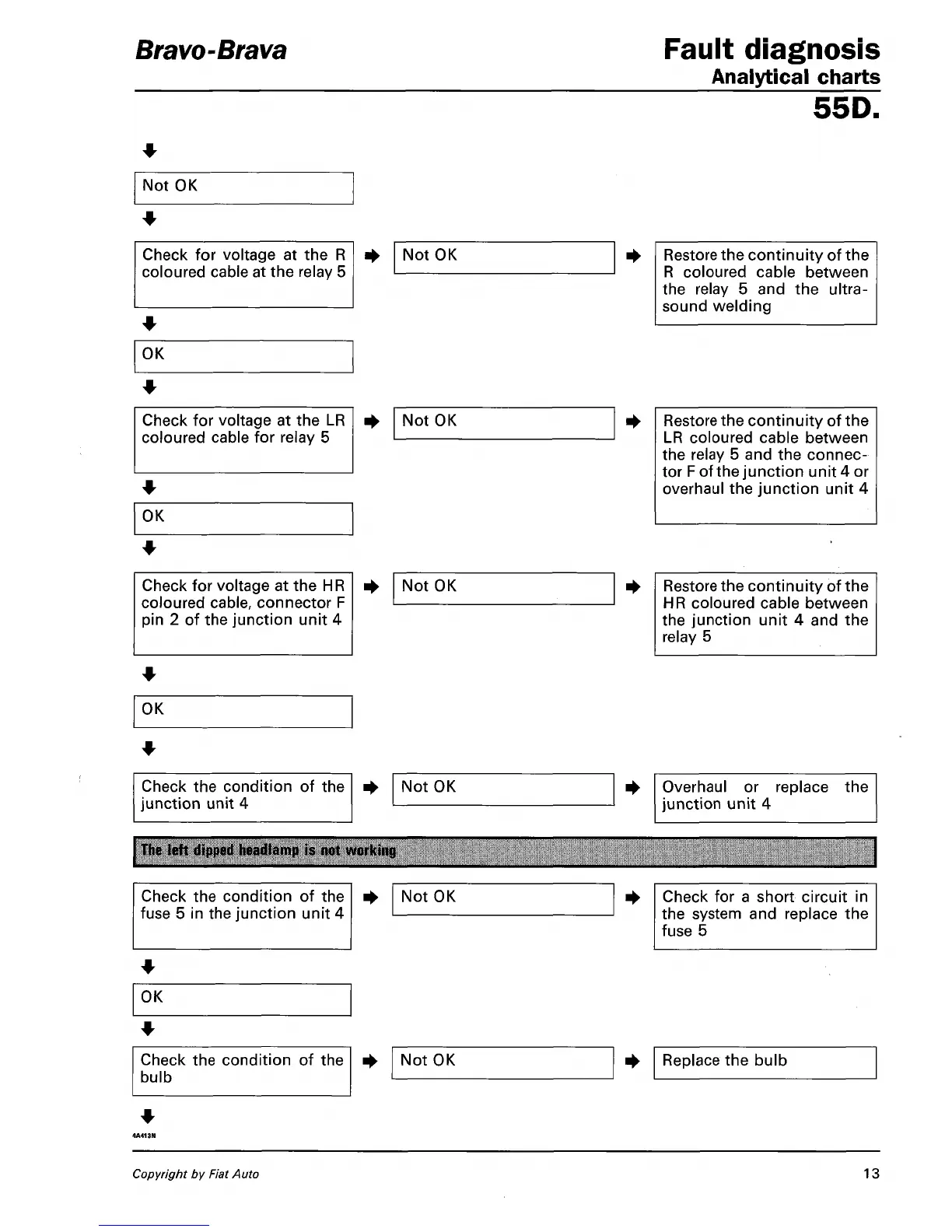 Bravo-Brava

Fault diagnosis
Analytical charts
55D.

Not OK

Check for voltage at the R coloured cable at the relay 5

Not OK

Restore the continuity of the R coloured cable between the relay 5 and the ultrasound welding

OK

Check for voltage at the LR coloured cable for relay 5

Not OK

Restore the continuity of the LR coloured cable between the relay 5 and the connector F of the junction unit 4 or overhaul the junction unit 4

OK

Check for voltage at the HR coloured cable, connector F pin 2 of the junction unit 4

Not OK

Restore the continuity of the HR coloured cable between the junction unit 4 and the relay 5

OK

Check the condition of the junction unit 4

Not OK

Overhaul or replace the junction unit 4

The left dipped headlamp is not working

Check the condition of the fuse 5 in the junction unit 4

Not OK

Check for a short circuit in the system and replace the fuse 5

OK

Check the condition of the bulb

Not OK

Replace the bulb

4A413N

Copyright by Fiat Auto

13